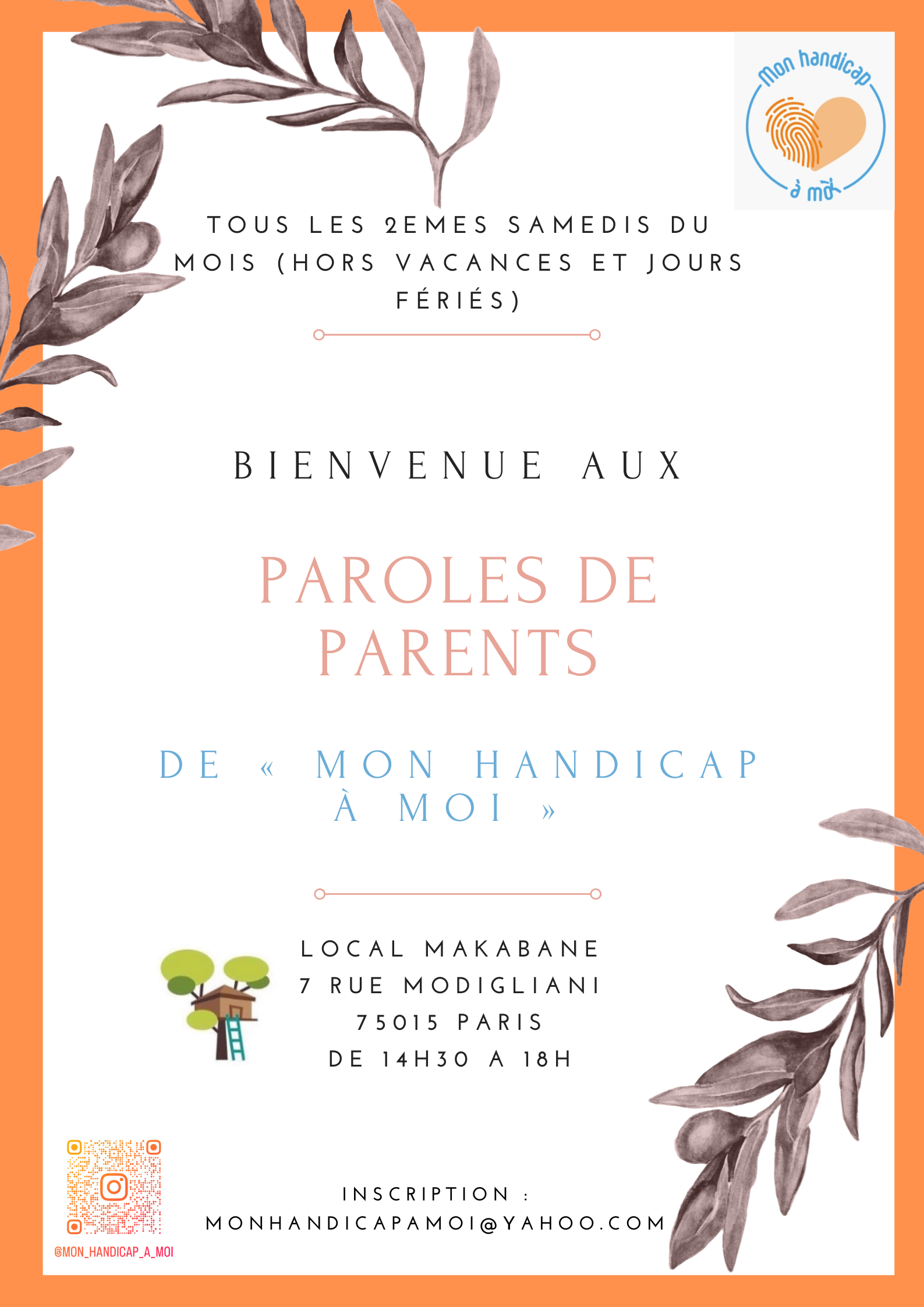 Mon handicap
à moi

TOUS LES 2EMES SAMEDIS DU MOIS (HORS VACANCES ET JOURS FÉRIÉS)

BIENVENUE AUX

PAROLES DE PARENTS

DE « MON HANDICAP À MOI »

LOCAL MAKABANE
7 RUE MODIGLIANI
75015 PARIS
DE 14H30 A 18H

INSCRIPTION :
MONHANDICAPAMOI@YAHOO.COM

@MON_HANDICAP_A_MOI